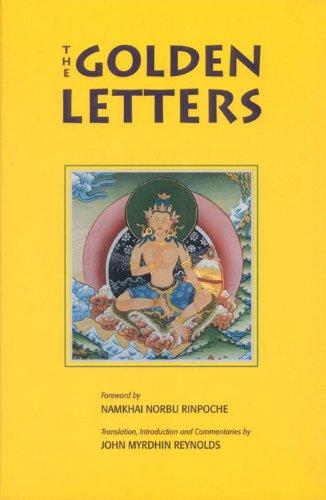 THE GOLDEN LETTERS

Foreword by
NAMKHAI NORBU RINPOCHE

Translation, Introduction and Commentaries by
JOHN MYRDHIN REYNOLDS